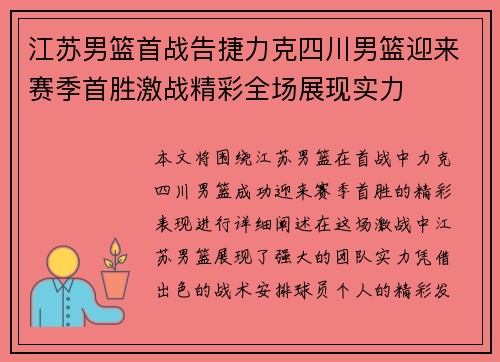 江苏男篮首战告捷力克四川男篮迎来赛季首胜激战精彩全场展现实力

本文将围绕江苏男篮在首战中力克四川男篮成功迎来赛季首胜的精彩表现进行详细阐述在这场激战中江苏男篮展现了强大的团队实力凭借出色的战术安排球员个人的精彩发